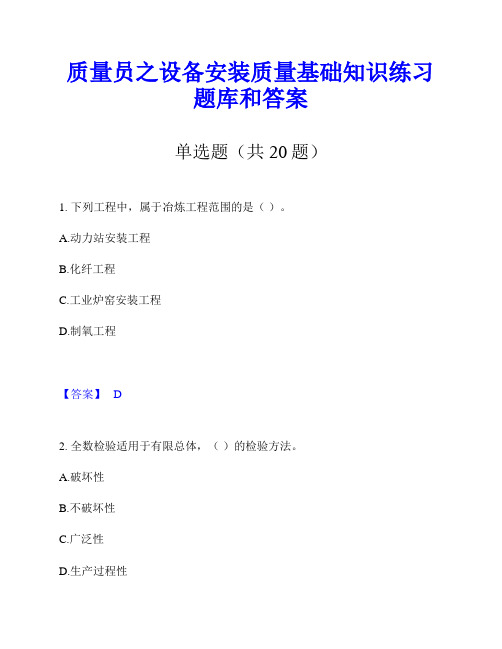 质量员之设备安装质量基础知识练习题库和答案

单选题（共 20 题）

1. 下列工程中，属于冶炼工程范围的是（ ）。

A.动力站安装工程

B.化纤工程

C.工业炉窑安装工程

D.制氧工程

【答案】 D

2. 全数检验适用于有限总体，（ ）的检验方法。

A.破坏性

B.不破坏性

C.广泛性

D.生产过程性